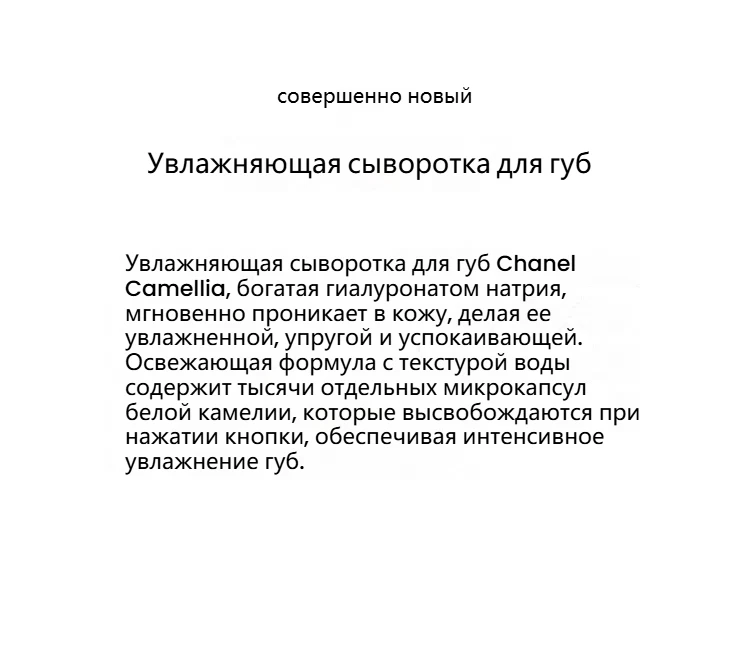 совершенно новый

Увлажняющая сыворотка для губ

Увлажняющая сыворотка для губ Chanel Camellia, богатая гиалуронатом натрия, мгновенно проникает в кожу, делая ее увлажненной, упругой и успокаивающей. Освежающая формула с текстурой воды содержит тысячи отдельных микрокапсул белой камелии, которые высвобождаются при нажатии кнопки, обеспечивая интенсивное увлажнение губ.